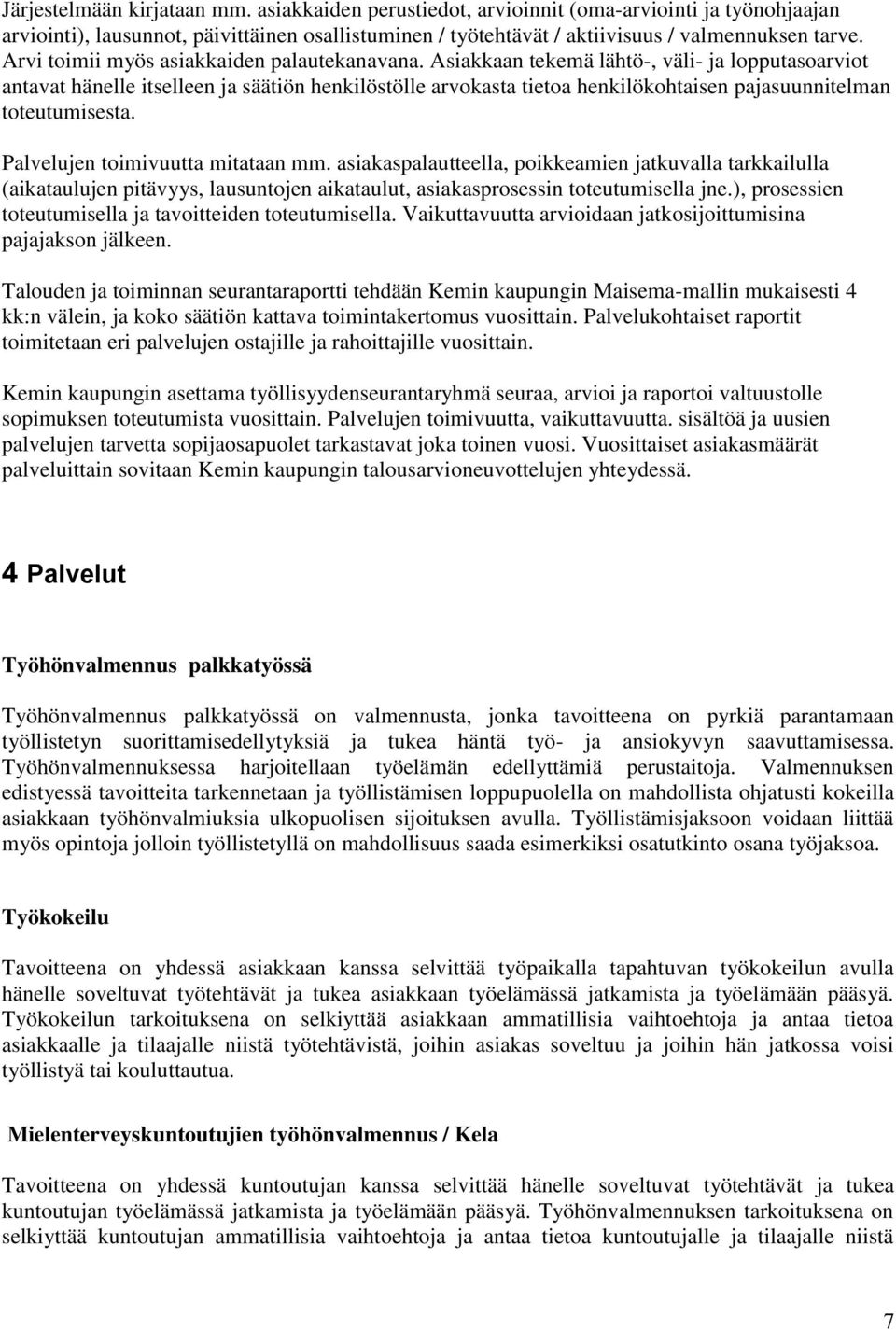 Järjestelmään kirjataan mm. asiakkaiden perustiedot, arvioinnit (oma-arviointi ja työnohjaajan arviointi), lausunnot, päivittäinen osallistuminen / työtehtävät / aktiivisuus / valmennuksen tarve. Arvi toimii myös asiakkaiden palautekanavana. Asiakkaan tekemä lähtö-, väli- ja lopputasoarviot antavat hänelle itselleen ja säätiön henkilöstölle arvokasta tietoa henkilökohtaisen pajasuunnitelman toteutumisesta.

Palvelujen toimivuutta mitataan mm. asiakaspalautteella, poikkeamien jatkuvalla tarkkailulla (aikataulujen pitävyys, lausuntojen aikataulut, asiakasprosessin toteutumisella jne.), prosessien toteutumisella ja tavoitteiden toteutumisella. Vaikuttavuutta arvioidaan jatkosijoittumisina pajajakson jälkeen.

Talouden ja toiminnan seurantaraportti tehdään Kemin kaupungin Maisema-mallin mukaisesti 4 kk:n välein, ja koko säätiön kattava toimintakertomus vuosittain. Palvelukohtaiset raportit toimitetaan eri palvelujen ostajille ja rahoittajille vuosittain.

Kemin kaupungin asettama työllisyydenseurantaryhmä seuraa, arvioi ja raportoi valtuustolle sopimuksen toteutumista vuosittain. Palvelujen toimivuutta, vaikuttavuutta. sisältöä ja uusien palvelujen tarvetta sopijaosapuolet tarkastavat joka toinen vuosi. Vuosittaiset asiakasmäärät palveluittain sovitaan Kemin kaupungin talousarvioneuvottelujen yhteydessä.

4 Palvelut

Työhönvalmennus palkkatyössä

Työhönvalmennus palkkatyössä on valmennusta, jonka tavoitteena on pyrkiä parantamaan työllistetyn suorittamisedellytyksiä ja tukea häntä työ- ja ansiokyvyn saavuttamisessa. Työhönvalmennuksessa harjoitellaan työelämän edellyttämiä perustaitoja. Valmennuksen edistyessä tavoitteita tarkennetaan ja työllistämisen loppupuolella on mahdollista ohjatusti kokeilla asiakkaan työhönvalmiuksia ulkopuolisen sijoituksen avulla. Työllistämisjaksoon voidaan liittää myös opintoja jolloin työllistetyllä on mahdollisuus saada esimerkiksi osatutkinto osana työjaksoa.

Työkokeilu

Tavoitteena on yhdessä asiakkaan kanssa selvittää työpaikalla tapahtuvan työkokeilun avulla hänelle soveltuvat työtehtävät ja tukea asiakkaan työelämässä jatkamista ja työelämään pääsyä. Työkokeilun tarkoituksena on selkiyttää asiakkaan ammatillisia vaihtoehtoja ja antaa tietoa asiakkaalle ja tilaajalle niistä työtehtävistä, joihin asiakas soveltuu ja joihin hän jatkossa voisi työllistyä tai kouluttautua.

Mielenterveyskuntoutujien työhönvalmennus / Kela

Tavoitteena on yhdessä kuntoutujan kanssa selvittää hänelle soveltuvat työtehtävät ja tukea kuntoutujan työelämässä jatkamista ja työelämään pääsyä. Työhönvalmennuksen tarkoituksena on selkiyttää kuntoutujan ammatillisia vaihtoehtoja ja antaa tietoa kuntoutujalle ja tilaajalle niistä

7